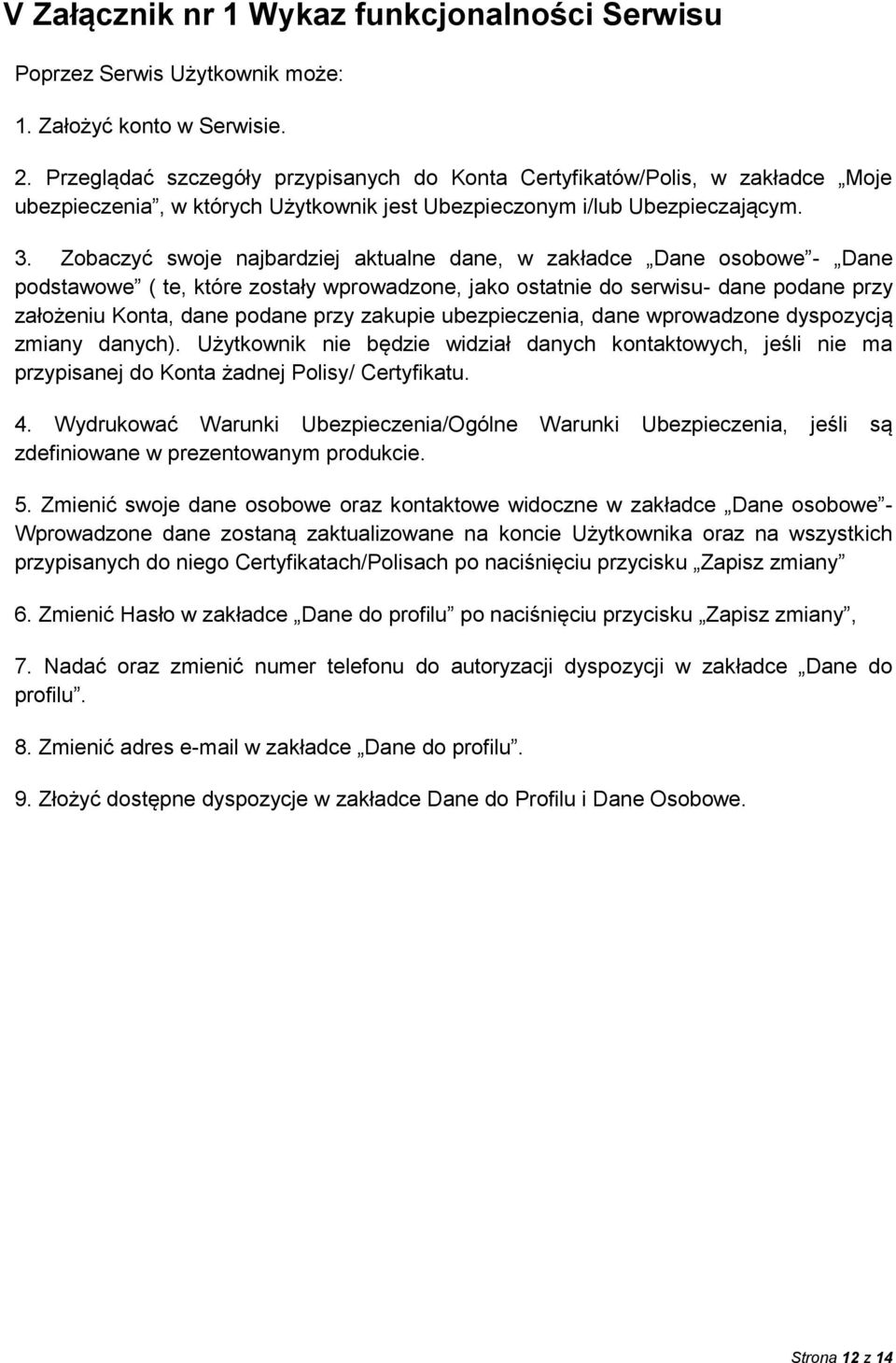 V Załącznik nr 1 Wykaz funkcjonalności Serwisu

Poprzez Serwis Użytkownik może:

1. Założyć konto w Serwisie.

2. Przeglądać szczegóły przypisanych do Konta Certyfikatów/Polis, w zakładce „Moje ubezpieczenia”, w których Użytkownik jest Ubezpieczonym i/lub Ubezpieczającym.

3. Zobaczyć swoje najbardziej aktualne dane, w zakładce „Dane osobowe”- „Dane podstawowe” ( te, które zostały wprowadzone, jako ostatnie do serwisu- dane podane przy założeniu Konta, dane podane przy zakupie ubezpieczenia, dane wprowadzone dyspozycją zmiany danych). Użytkownik nie będzie widział danych kontaktowych, jeśli nie ma przypisanej do Konta żadnej Polisy/ Certyfikatu.

4. Wydrukować Warunki Ubezpieczenia/Ogólne Warunki Ubezpieczenia, jeśli są zdefiniowane w prezentowanym produkcie.

5. Zmienić swoje dane osobowe oraz kontaktowe widoczne w zakładce „Dane osobowe”- Wprowadzone dane zostaną zaktualizowane na koncie Użytkownika oraz na wszystkich przypisanych do niego Certyfikatach/Polisach po naciśnięciu przycisku „Zapisz zmiany”

6. Zmienić Hasło w zakładce „Dane do profilu” po naciśnięciu przycisku „Zapisz zmiany”,

7. Nadać oraz zmienić numer telefonu do autoryzacji dyspozycji w zakładce „Dane do profilu”.

8. Zmienić adres e-mail w zakładce „Dane do profilu”.

9. Złożyć dostępne dyspozycje w zakładce Dane do Profilu i Dane Osobowe.

Strona 12 z 14